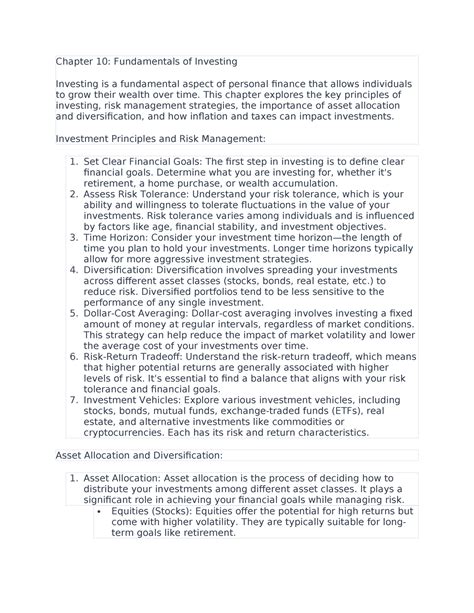 Chapter 10: Fundamentals of Investing

Investing is a fundamental aspect of personal finance that allows individuals to grow their wealth over time. This chapter explores the key principles of investing, risk management strategies, the importance of asset allocation and diversification, and how inflation and taxes can impact investments.

Investment Principles and Risk Management:

1. Set Clear Financial Goals: The first step in investing is to define clear financial goals. Determine what you are investing for, whether it's retirement, a home purchase, or wealth accumulation.
2. Assess Risk Tolerance: Understand your risk tolerance, which is your ability and willingness to tolerate fluctuations in the value of your investments. Risk tolerance varies among individuals and is influenced by factors like age, financial stability, and investment objectives.
3. Time Horizon: Consider your investment time horizon—the length of time you plan to hold your investments. Longer time horizons typically allow for more aggressive investment strategies.
4. Diversification: Diversification involves spreading your investments across different asset classes (stocks, bonds, real estate, etc.) to reduce risk. Diversified portfolios tend to be less sensitive to the performance of any single investment.
5. Dollar-Cost Averaging: Dollar-cost averaging involves investing a fixed amount of money at regular intervals, regardless of market conditions. This strategy can help reduce the impact of market volatility and lower the average cost of your investments over time.
6. Risk-Return Tradeoff: Understand the risk-return tradeoff, which means that higher potential returns are generally associated with higher levels of risk. It's essential to find a balance that aligns with your risk tolerance and financial goals.
7. Investment Vehicles: Explore various investment vehicles, including stocks, bonds, mutual funds, exchange-traded funds (ETFs), real estate, and alternative investments like commodities or cryptocurrencies. Each has its risk and return characteristics.

Asset Allocation and Diversification:

1. Asset Allocation: Asset allocation is the process of deciding how to distribute your investments among different asset classes. It plays a significant role in achieving your financial goals while managing risk.
• Equities (Stocks): Equities offer the potential for high returns but come with higher volatility. They are typically suitable for long-term goals like retirement.